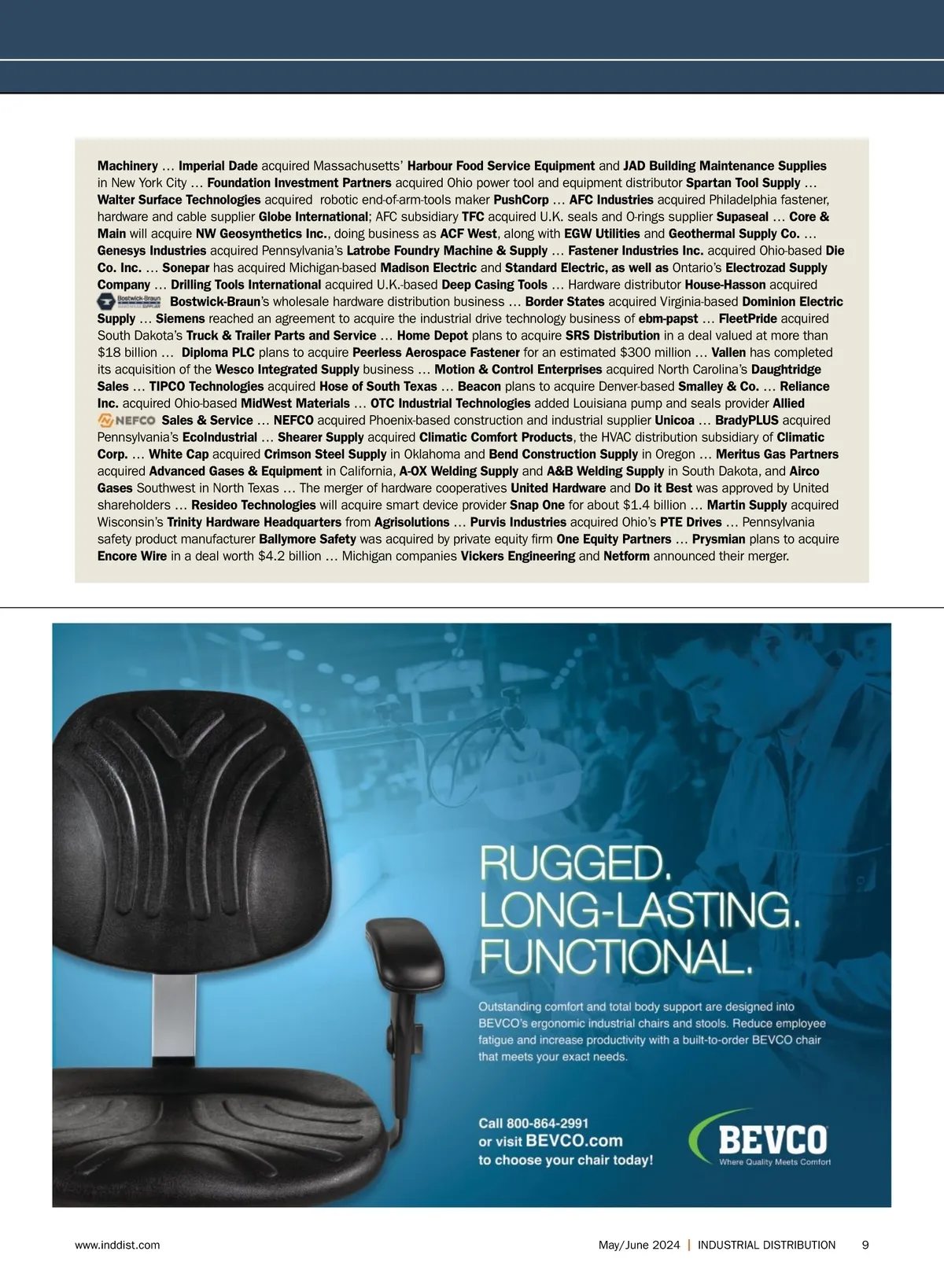 Machinery … Imperial Dade acquired Massachusetts' Harbour Food Service Equipment and JAD Building Maintenance Supplies in New York City … Foundation Investment Partners acquired Ohio power tool and equipment distributor Spartan Tool Supply … Walter Surface Technologies acquired robotic end-of-arm-tools maker PushCorp … AFC Industries acquired Philadelphia fastener, hardware and cable supplier Globe International; AFC subsidiary TFC acquired U.K. seals and O-rings supplier Supaseal … Core & Main will acquire NW Geosynthetics Inc., doing business as ACF West, along with EGW Utilities and Geothermal Supply Co. … Genesys Industries acquired Pennsylvania's Latrobe Foundry Machine & Supply … Fastener Industries Inc. acquired Ohio-based Die Co. Inc. … Sonepar has acquired Michigan-based Madison Electric and Standard Electric, as well as Ontario's Electrozad Supply Company … Drilling Tools International acquired U.K.-based Deep Casing Tools … Hardware distributor House-Hasson acquired Bostwick-Braun Bostwick-Braun's wholesale hardware distribution business … Border States acquired Virginia-based Dominion Electric Supply … Siemens reached an agreement to acquire the industrial drive technology business of ebm-papst … FleetPride acquired South Dakota's Truck & Trailer Parts and Service … Home Depot plans to acquire SRS Distribution in a deal valued at more than $18 billion … Diploma PLC plans to acquire Peerless Aerospace Fastener for an estimated $300 million … Vallen has completed its acquisition of the Wesco Integrated Supply business … Motion & Control Enterprises acquired North Carolina's Daughtridge Sales … TIPCO Technologies acquired Hose of South Texas … Beacon plans to acquire Denver-based Smalley & Co. … Reliance Inc. acquired Ohio-based MidWest Materials … OTC Industrial Technologies added Louisiana pump and seals provider Allied NEFCO Sales & Service … NEFCO acquired Phoenix-based construction and industrial supplier Unicoa … BradyPLUS acquired Pennsylvania's EcoIndustrial … Shearer Supply acquired Climatic Comfort Products, the HVAC distribution subsidiary of Climatic Corp. … White Cap acquired Crimson Steel Supply in Oklahoma and Bend Construction Supply in Oregon … Meritus Gas Partners acquired Advanced Gases & Equipment in California, A-OX Welding Supply and A&B Welding Supply in South Dakota, and Airco Gases Southwest in North Texas … The merger of hardware cooperatives United Hardware and Do it Best was approved by United shareholders … Resideo Technologies will acquire smart device provider Snap One for about $1.4 billion … Martin Supply acquired Wisconsin's Trinity Hardware Headquarters from Agrisolutions … Purvis Industries acquired Ohio's PTE Drives … Pennsylvania safety product manufacturer Ballymore Safety was acquired by private equity firm One Equity Partners … Prysmian plans to acquire Encore Wire in a deal worth $4.2 billion … Michigan companies Vickers Engineering and Netform announced their merger.

RUGGED.
LONG-LASTING.
FUNCTIONAL.

Outstanding comfort and total body support are designed into BEVCO's ergonomic industrial chairs and stools. Reduce employee fatigue and increase productivity with a built-to-order BEVCO chair that meets your exact needs.

Call 800-864-2991
or visit BEVCO.com
to choose your chair today!

BEVCO
Where Quality Meets Comfort

www.inddist.com

May/June 2024 | INDUSTRIAL DISTRIBUTION 9